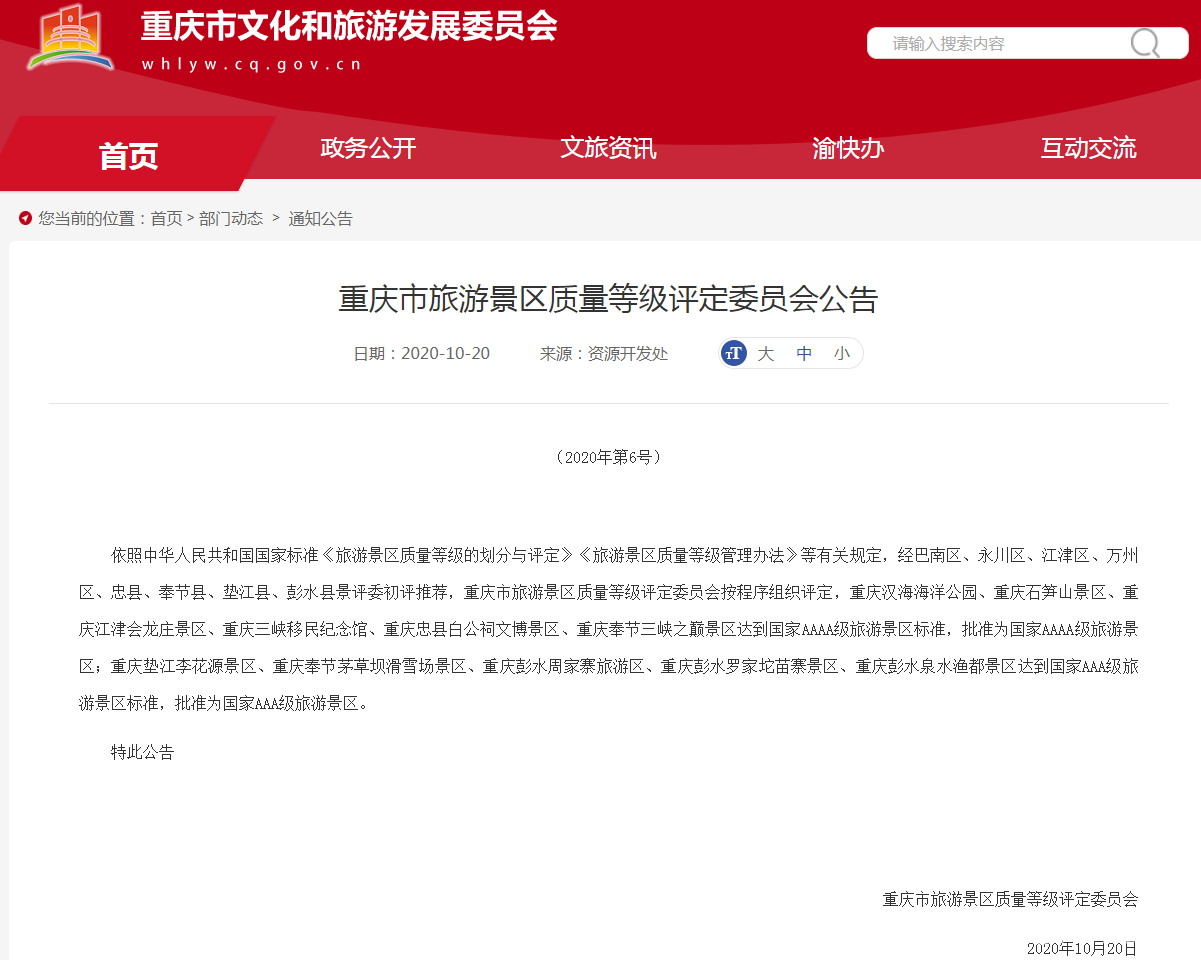 重庆市文化和旅游发展委员会
whlyw.cq.gov.cn

请输入搜索内容

首页
政务公开
文旅资讯
渝快办
互动交流

您当前的位置：首页 > 部门动态 > 通知公告

重庆市旅游景区质量等级评定委员会公告

日期：2020-10-20　来源：资源开发处　大　中　小

（2020年第6号）

依照中华人民共和国国家标准《旅游景区质量等级的划分与评定》《旅游景区质量等级管理办法》等有关规定，经巴南区、永川区、江津区、万州区、忠县、奉节县、垫江县、彭水县景评委初评推荐，重庆市旅游景区质量等级评定委员会按程序组织评定，重庆汉海海洋公园、重庆石笋山景区、重庆江津会龙庄景区、重庆三峡移民纪念馆、重庆忠县白公祠文博景区、重庆奉节三峡之巅景区达到国家AAAA级旅游景区标准，批准为国家AAAA级旅游景区；重庆垫江李花源景区、重庆奉节茅草坝滑雪场景区、重庆彭水周家寨旅游区、重庆彭水罗家坨苗寨景区、重庆彭水泉水渔都景区达到国家AAA级旅游景区标准，批准为国家AAA级旅游景区。

特此公告

重庆市旅游景区质量等级评定委员会

2020年10月20日